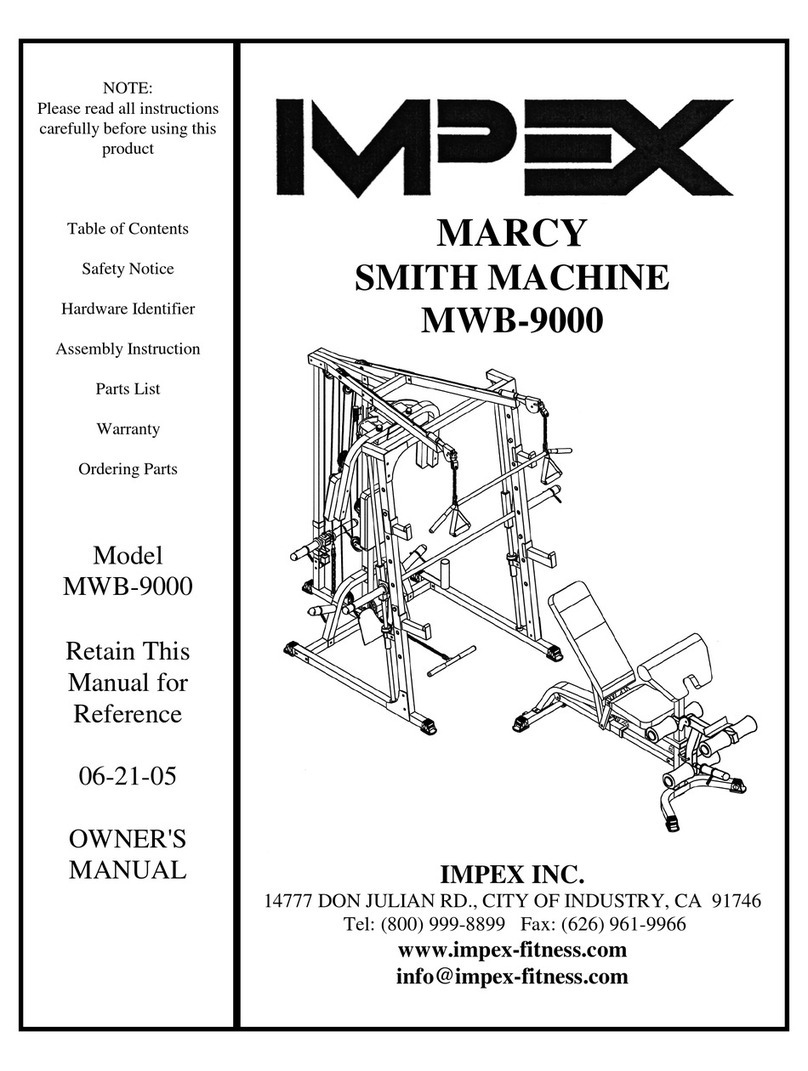 NOTE:
Please read all instructions carefully before using this product

Table of Contents

Safety Notice

Hardware Identifier

Assembly Instruction

Parts List

Warranty

Ordering Parts

Model
MWB-9000

Retain This Manual for Reference

06-21-05

OWNER'S MANUAL

IMPEX

MARCY
SMITH MACHINE
MWB-9000

IMPEX INC.
14777 DON JULIAN RD., CITY OF INDUSTRY, CA 91746
Tel: (800) 999-8899 Fax: (626) 961-9966
www.impex-fitness.com
info@impex-fitness.com